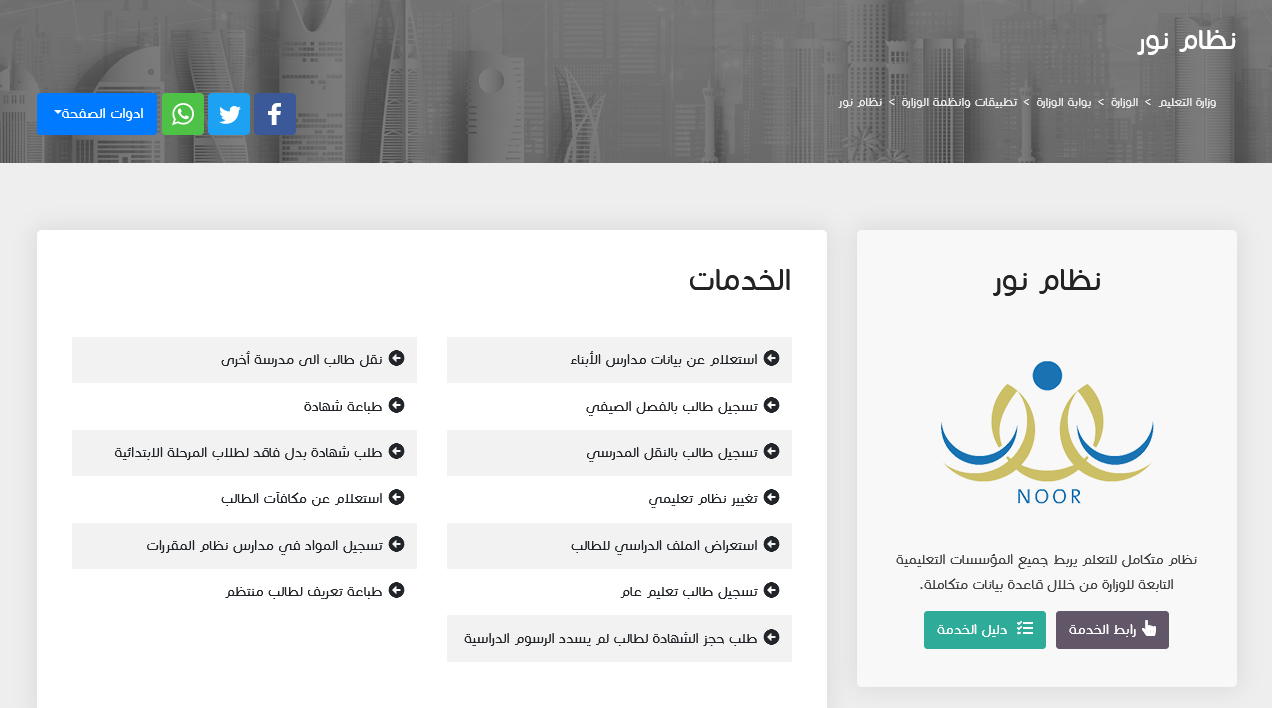 نظام نور

وزارة التعليم > الوزارة > بوابة الوزارة > تطبيقات وانظمة الوزارة > نظام نور

ادوات الصفحة

نظام نور

NOOR

نظام متكامل للتعلم يربط جميع المؤسسات التعليمية التابعة للوزارة من خلال قاعدة بيانات متكاملة.

رابط الخدمة

دليل الخدمة

الخدمات

استعلام عن بيانات مدارس الأبناء

تسجيل طالب بالفصل الصيفي

تسجيل طالب بالنقل المدرسي

تغيير نظام تعليمي

استعراض الملف الدراسي للطالب

تسجيل طالب تعليم عام

طلب حجز الشهادة لطالب لم يسدد الرسوم الدراسية

نقل طالب الى مدرسة أخرى

طباعة شهادة

طلب شهادة بدل فاقد لطلاب المرحلة الابتدائية

استعلام عن مكافآت الطالب

تسجيل المواد في مدارس نظام المقررات

طباعة تعريف لطالب منتظم